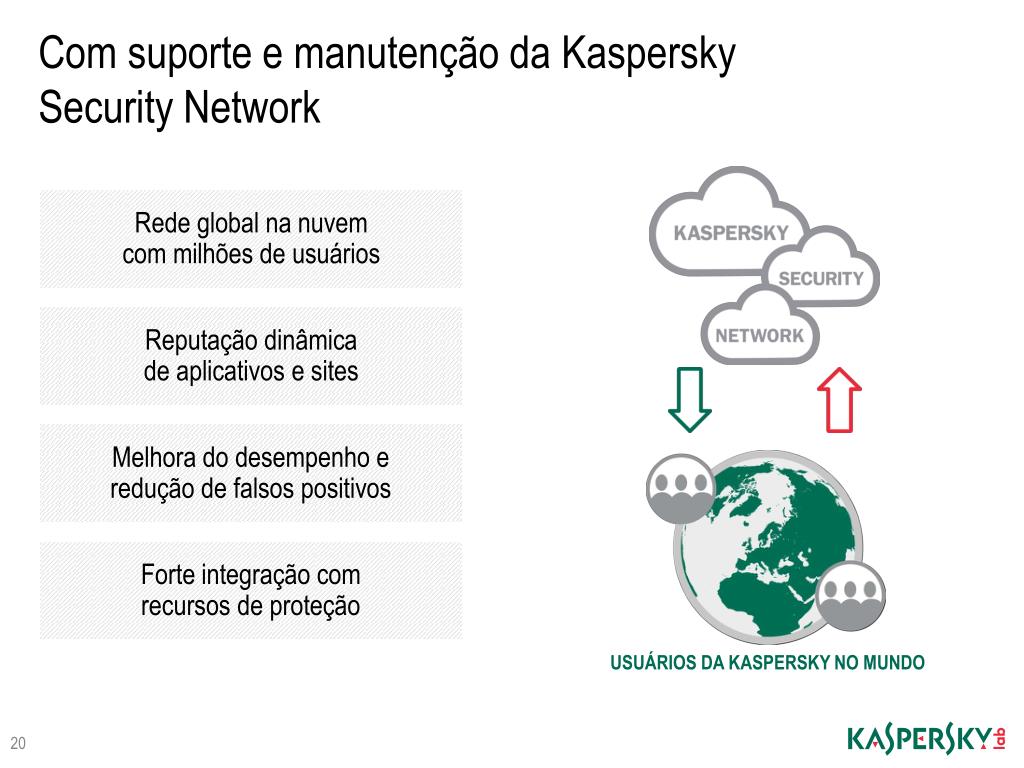 Com suporte e manutenção da Kaspersky Security Network

Rede global na nuvem com milhões de usuários

Reputação dinâmica de aplicativos e sites

Melhora do desempenho e redução de falsos positivos

Forte integração com recursos de proteção

KASPERSKY

SECURITY

NETWORK

USUÁRIOS DA KASPERSKY NO MUNDO

20

KASPERSKY lab